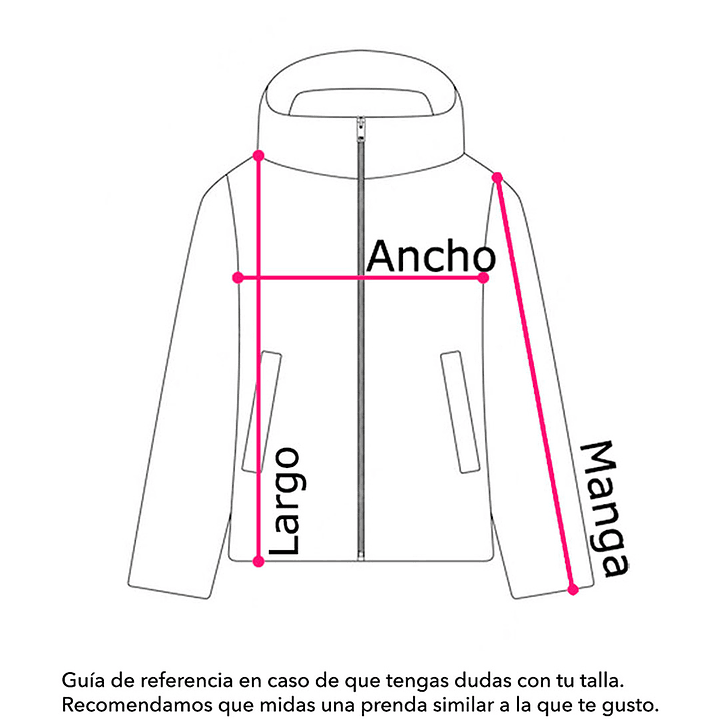 Ancho

Largo

Manga

Guía de referencia en caso de que tengas dudas con tu talla. Recomendamos que midas una prenda similar a la que te gusto.